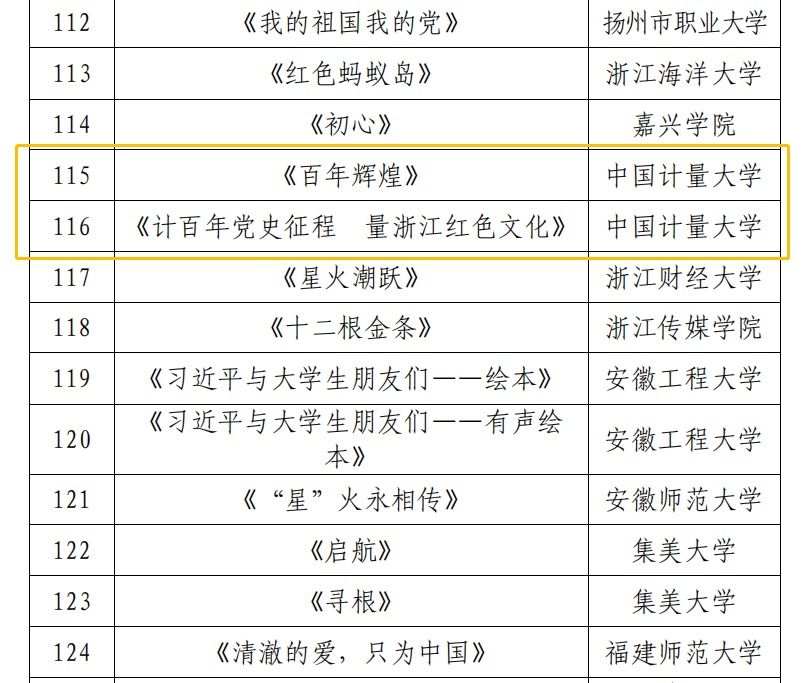 | 112 | 《我的祖国我的党》 | 扬州市职业大学 |
|---|---|---|
| 113 | 《红色蚂蚁岛》 | 浙江海洋大学 |
| 114 | 《初心》 | 嘉兴学院 |
| 115 | 《百年辉煌》 | 中国计量大学 |
| 116 | 《计百年党史征程 量浙江红色文化》 | 中国计量大学 |
| 117 | 《星火潮跃》 | 浙江财经大学 |
| 118 | 《十二根金条》 | 浙江传媒学院 |
| 119 | 《习近平与大学生朋友们——绘本》 | 安徽工程大学 |
| 120 | 《习近平与大学生朋友们——有声绘本》 | 安徽工程大学 |
| 121 | 《“星”火永相传》 | 安徽师范大学 |
| 122 | 《启航》 | 集美大学 |
| 123 | 《寻根》 | 集美大学 |
| 124 | 《清澈的爱，只为中国》 | 福建师范大学 |